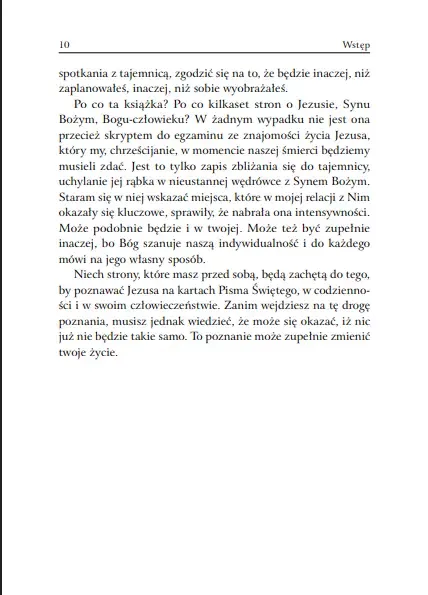 10 Wstęp

spotkania z tajemnicą, zgodzić się na to, że będzie inaczej, niż zaplanowałeś, inaczej, niż sobie wyobrażałeś.

Po co ta książka? Po co kilkaset stron o Jezusie, Synu Bożym, Bogu-człowieku? W żadnym wypadku nie jest ona przecież skryptem do egzaminu ze znajomości życia Jezusa, który my, chrześcijanie, w momencie naszej śmierci będziemy musieli zdać. Jest to tylko zapis zbliżania się do tajemnicy, uchylanie jej rąbka w nieustannej wędrówce z Synem Bożym. Staram się w niej wskazać miejsca, które w mojej relacji z Nim okazały się kluczowe, sprawiły, że nabrała ona intensywności. Może podobnie będzie i w twojej. Może też być zupełnie inaczej, bo Bóg szanuje naszą indywidualność i do każdego mówi na jego własny sposób.

Niech strony, które masz przed sobą, będą zachętą do tego, by poznawać Jezusa na kartach Pisma Świętego, w codzienności i w swoim człowieczeństwie. Zanim wejdziesz na tę drogę poznania, musisz jednak wiedzieć, że może się okazać, iż nic już nie będzie takie samo. To poznanie może zupełnie zmienić twoje życie.